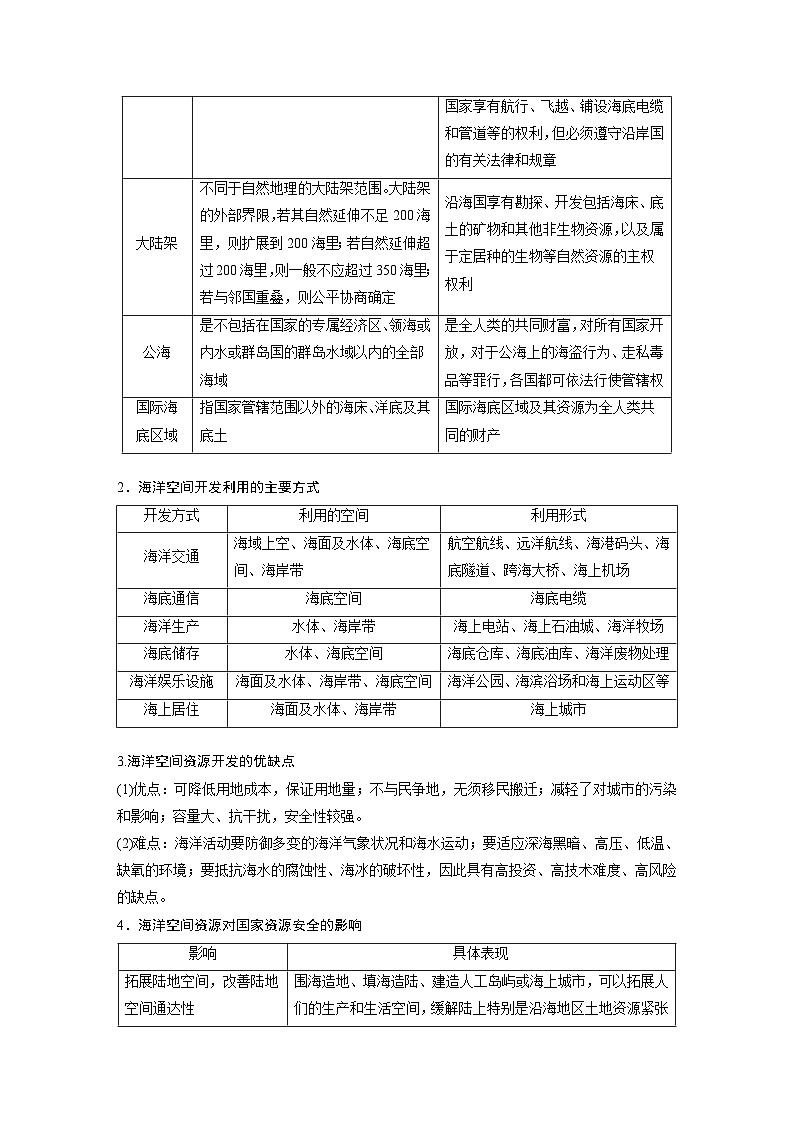 | | | 国家享有航行、飞越、铺设海底电缆和管道等的权利，但必须遵守沿岸国的有关法律和规章 |
|---|---|---|
| 大陆架 | 不同于自然地理的大陆架范围。大陆架的外部界限，若其自然延伸不足 200 海里，则扩展到 200 海里；若自然延伸超过 200 海里，则一般不应超过 350 海里；若与邻国重叠，则公平协商确定 | 沿海国享有勘探、开发包括海床、底土的矿物和其他非生物资源，以及属于定居种的生物等自然资源的主权权利 |
| 公海 | 是不包括在国家的专属经济区、领海或内水或群岛国的群岛水域以内的全部海域 | 是全人类的共同财富，对所有国家开放，对于公海上的海盗行为、走私毒品等罪行，各国都可依法行使管辖权 |
| 国际海底区域 | 指国家管辖范围以外的海床、洋底及其底土 | 国际海底区域及其资源为全人类共同的财产 |

2．海洋空间开发利用的主要方式

| 开发方式 | 利用的空间 | 利用形式 |
|---|---|---|
| 海洋交通 | 海域上空、海面及水体、海底空间、海岸带 | 航空航线、远洋航线、海港码头、海底隧道、跨海大桥、海上机场 |
| 海底通信 | 海底空间 | 海底电缆 |
| 海洋生产 | 水体、海岸带 | 海上电站、海上石油城、海洋牧场 |
| 海底储存 | 水体、海底空间 | 海底仓库、海底油库、海洋废物处理 |
| 海洋娱乐设施 | 海面及水体、海岸带、海底空间 | 海洋公园、海滨浴场和海上运动区等 |
| 海上居住 | 海面及水体、海岸带 | 海上城市 |

3.海洋空间资源开发的优缺点

(1)优点：可降低用地成本，保证用地量；不与民争地，无须移民搬迁；减轻了对城市的污染和影响；容量大、抗干扰，安全性较强。

(2)难点：海洋活动要防御多变的海洋气象状况和海水运动；要适应深海黑暗、高压、低温、缺氧的环境；要抵抗海水的腐蚀性、海冰的破坏性，因此具有高投资、高技术难度、高风险的缺点。

4．海洋空间资源对国家资源安全的影响

| 影响 | 具体表现 |
|---|---|
| 拓展陆地空间，改善陆地空间通达性 | 围海造地、填海造陆、建造人工岛屿或海上城市，可以拓展人们的生产和生活空间，缓解陆上特别是沿海地区土地资源紧张 |